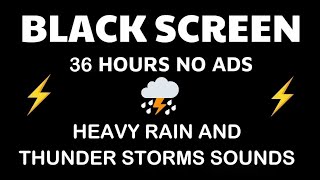 BLACK SCREEN

36 HOURS NO ADS

HEAVY RAIN AND THUNDER STORMS SOUNDS